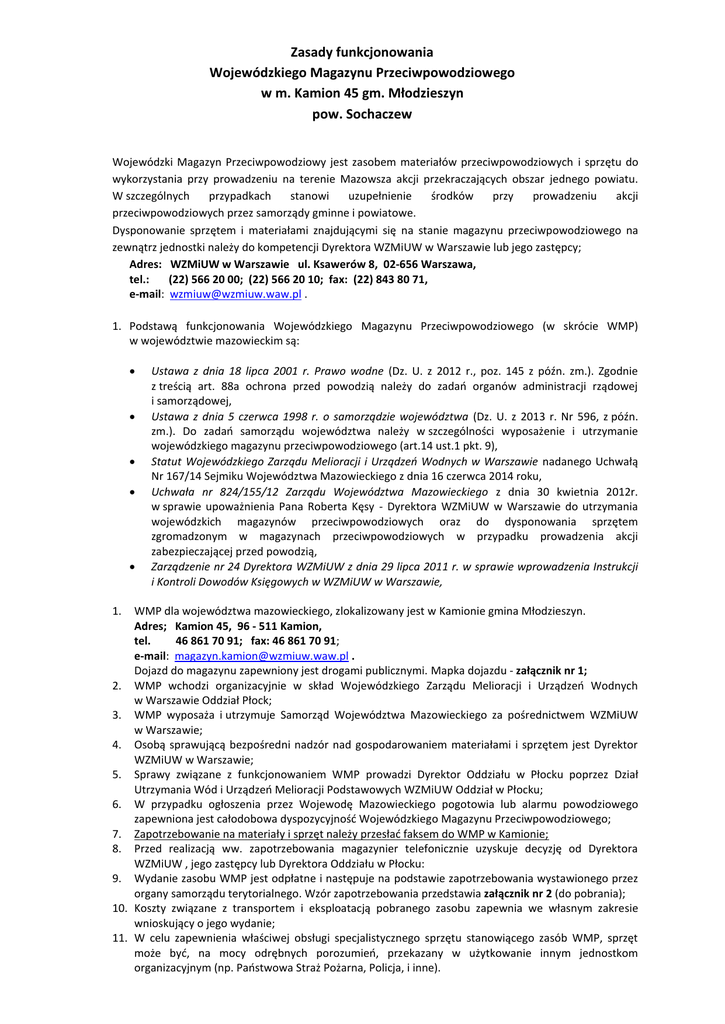 Zasady funkcjonowania
Wojewódzkiego Magazynu Przeciwpowodziowego
w m. Kamion 45 gm. Młodzieszyn
pow. Sochaczew

Wojewódzki Magazyn Przeciwpowodziowy jest zasobem materiałów przeciwpowodziowych i sprzętu do wykorzystania przy prowadzeniu na terenie Mazowsza akcji przekraczających obszar jednego powiatu. W szczególnych przypadkach stanowi uzupełnienie środków przy prowadzeniu akcji przeciwpowodziowych przez samorządy gminne i powiatowe.
Dysponowanie sprzętem i materiałami znajdującymi się na stanie magazynu przeciwpowodziowego na zewnątrz jednostki należy do kompetencji Dyrektora WZMiUW w Warszawie lub jego zastępcy;
Adres: WZMiUW w Warszawie ul. Ksawerów 8, 02-656 Warszawa,
tel.: (22) 566 20 00; (22) 566 20 10; fax: (22) 843 80 71,
e-mail: wzmiuw@wzmiuw.waw.pl .

1. Podstawą funkcjonowania Wojewódzkiego Magazynu Przeciwpowodziowego (w skrócie WMP) w województwie mazowieckim są:

• Ustawa z dnia 18 lipca 2001 r. Prawo wodne (Dz. U. z 2012 r., poz. 145 z późn. zm.). Zgodnie z treścią art. 88a ochrona przed powodzią należy do zadań organów administracji rządowej i samorządowej,
• Ustawa z dnia 5 czerwca 1998 r. o samorządzie województwa (Dz. U. z 2013 r. Nr 596, z późn. zm.). Do zadań samorządu województwa należy w szczególności wyposażenie i utrzymanie wojewódzkiego magazynu przeciwpowodziowego (art.14 ust.1 pkt. 9),
• Statut Wojewódzkiego Zarządu Melioracji i Urządzeń Wodnych w Warszawie nadanego Uchwałą Nr 167/14 Sejmiku Województwa Mazowieckiego z dnia 16 czerwca 2014 roku,
• Uchwała nr 824/155/12 Zarządu Województwa Mazowieckiego z dnia 30 kwietnia 2012r. w sprawie upoważnienia Pana Roberta Kęsy - Dyrektora WZMiUW w Warszawie do utrzymania wojewódzkich magazynów przeciwpowodziowych oraz do dysponowania sprzętem zgromadzonym w magazynach przeciwpowodziowych w przypadku prowadzenia akcji zabezpieczającej przed powodzią,
• Zarządzenie nr 24 Dyrektora WZMiUW z dnia 29 lipca 2011 r. w sprawie wprowadzenia Instrukcji i Kontroli Dowodów Księgowych w WZMiUW w Warszawie,

1. WMP dla województwa mazowieckiego, zlokalizowany jest w Kamionie gmina Młodzieszyn.
Adres; Kamion 45, 96 - 511 Kamion,
tel. 46 861 70 91; fax: 46 861 70 91;
e-mail: magazyn.kamion@wzmiuw.waw.pl .
Dojazd do magazynu zapewniony jest drogami publicznymi. Mapka dojazdu - załącznik nr 1;
2. WMP wchodzi organizacyjnie w skład Wojewódzkiego Zarządu Melioracji i Urządzeń Wodnych w Warszawie Oddział Płock;
3. WMP wyposaża i utrzymuje Samorząd Województwa Mazowieckiego za pośrednictwem WZMiUW w Warszawie;
4. Osobą sprawującą bezpośredni nadzór nad gospodarowaniem materiałami i sprzętem jest Dyrektor WZMiUW w Warszawie;
5. Sprawy związane z funkcjonowaniem WMP prowadzi Dyrektor Oddziału w Płocku poprzez Dział Utrzymania Wód i Urządzeń Melioracji Podstawowych WZMiUW Oddział w Płocku;
6. W przypadku ogłoszenia przez Wojewodę Mazowieckiego pogotowia lub alarmu powodziowego zapewniona jest całodobowa dyspozycyjność Wojewódzkiego Magazynu Przeciwpowodziowego;
7. Zapotrzebowanie na materiały i sprzęt należy przesłać faksem do WMP w Kamionie;
8. Przed realizacją ww. zapotrzebowania magazynier telefonicznie uzyskuje decyzję od Dyrektora WZMiUW , jego zastępcy lub Dyrektora Oddziału w Płocku:
9. Wydanie zasobu WMP jest odpłatne i następuje na podstawie zapotrzebowania wystawionego przez organy samorządu terytorialnego. Wzór zapotrzebowania przedstawia załącznik nr 2 (do pobrania);
10. Koszty związane z transportem i eksploatacją pobranego zasobu zapewnia we własnym zakresie wnioskujący o jego wydanie;
11. W celu zapewnienia właściwej obsługi specjalistycznego sprzętu stanowiącego zasób WMP, sprzęt może być, na mocy odrębnych porozumień, przekazany w użytkowanie innym jednostkom organizacyjnym (np. Państwowa Straż Pożarna, Policja, i inne).